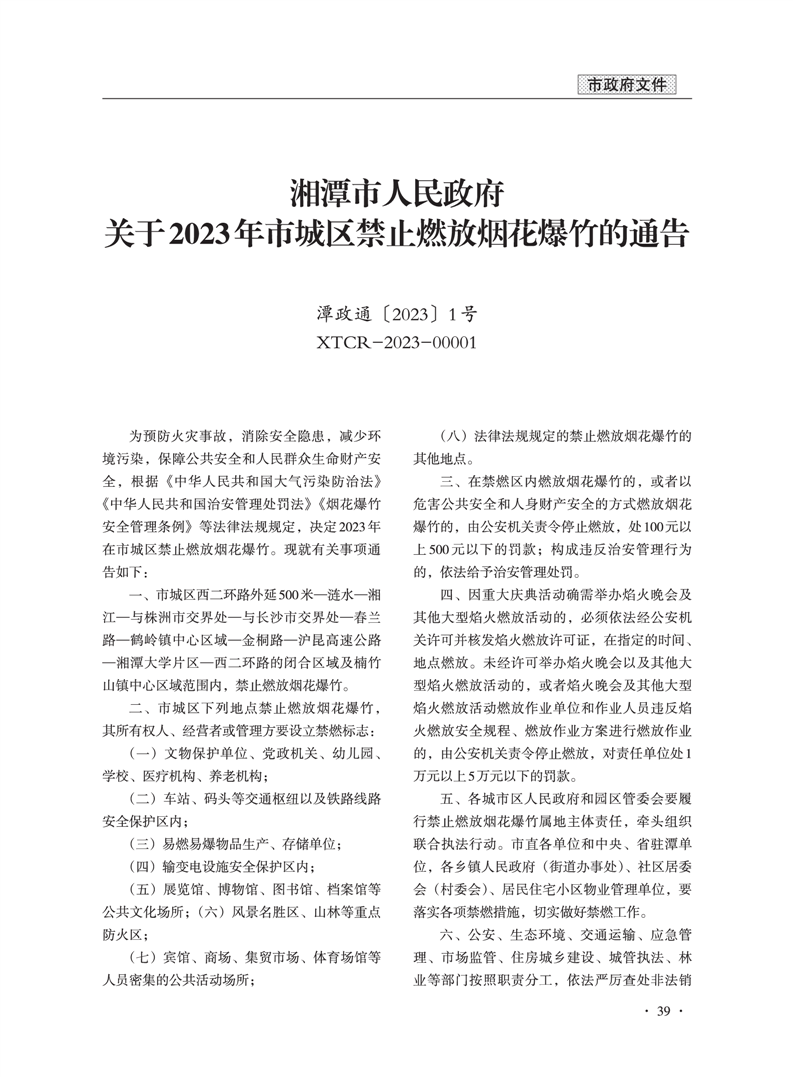 市政府文件

湘潭市人民政府
关于2023年市城区禁止燃放烟花爆竹的通告

潭政通〔2023〕1号
XTCR－2023－00001

为预防火灾事故，消除安全隐患，减少环境污染，保障公共安全和人民群众生命财产安全，根据《中华人民共和国大气污染防治法》《中华人民共和国治安管理处罚法》《烟花爆竹安全管理条例》等法律法规规定，决定2023年在市城区禁止燃放烟花爆竹。现就有关事项通告如下：

一、市城区西二环路外延500米—涟水—湘江—与株洲市交界处—与长沙市交界处—春兰路—鹤岭镇中心区域—金桐路—沪昆高速公路—湘潭大学片区—西二环路的闭合区域及楠竹山镇中心区域范围内，禁止燃放烟花爆竹。

二、市城区下列地点禁止燃放烟花爆竹，其所有权人、经营者或管理方要设立禁燃标志：

（一）文物保护单位、党政机关、幼儿园、学校、医疗机构、养老机构；

（二）车站、码头等交通枢纽以及铁路线路安全保护区内；

（三）易燃易爆物品生产、存储单位；

（四）输变电设施安全保护区内；

（五）展览馆、博物馆、图书馆、档案馆等公共文化场所；（六）风景名胜区、山林等重点防火区；

（七）宾馆、商场、集贸市场、体育场馆等人员密集的公共活动场所；

（八）法律法规规定的禁止燃放烟花爆竹的其他地点。

三、在禁燃区内燃放烟花爆竹的，或者以危害公共安全和人身财产安全的方式燃放烟花爆竹的，由公安机关责令停止燃放，处100元以上500元以下的罚款；构成违反治安管理行为的，依法给予治安管理处罚。

四、因重大庆典活动确需举办焰火晚会及其他大型焰火燃放活动的，必须依法经公安机关许可并核发焰火燃放许可证，在指定的时间、地点燃放。未经许可举办焰火晚会以及其他大型焰火燃放活动的，或者焰火晚会及其他大型焰火燃放活动燃放作业单位和作业人员违反焰火燃放安全规程、燃放作业方案进行燃放作业的，由公安机关责令停止燃放，对责任单位处1万元以上5万元以下的罚款。

五、各城市区人民政府和园区管委会要履行禁止燃放烟花爆竹属地主体责任，牵头组织联合执法行动。市直各单位和中央、省驻潭单位，各乡镇人民政府（街道办事处）、社区居委会（村委会）、居民住宅小区物业管理单位，要落实各项禁燃措施，切实做好禁燃工作。

六、公安、生态环境、交通运输、应急管理、市场监管、住房城乡建设、城管执法、林业等部门按照职责分工，依法严厉查处非法销

· 39 ·